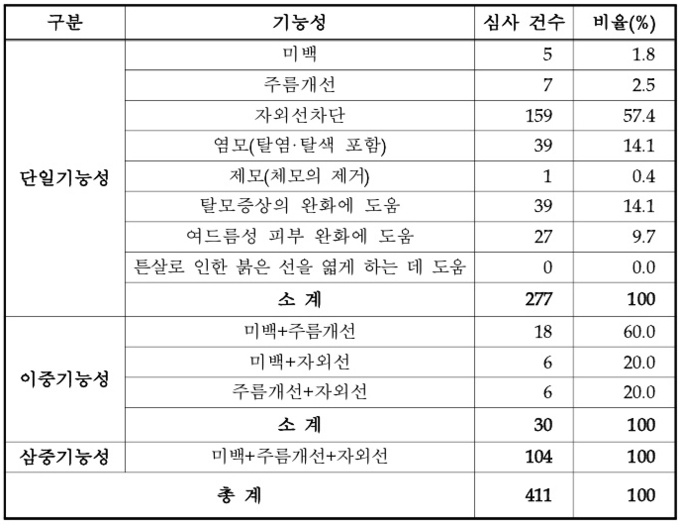 | 구분 | 기능성 | 심사 건수 | 비율(%) |
|---|---|---|---|
| 단일기능성 | 미백 | 5 | 1.8 |
|  | 주름개선 | 7 | 2.5 |
|  | 자외선차단 | 159 | 57.4 |
|  | 염모(탈염·탈색 포함) | 39 | 14.1 |
|  | 제모(체모의 제거) | 1 | 0.4 |
|  | 탈모증상의 완화에 도움 | 39 | 14.1 |
|  | 여드름성 피부 완화에 도움 | 27 | 9.7 |
|  | 튼살로 인한 붉은 선을 엷게 하는 데 도움 | 0 | 0.0 |
|  | 소 계 | 277 | 100 |
| 이중기능성 | 미백+주름개선 | 18 | 60.0 |
|  | 미백+자외선 | 6 | 20.0 |
|  | 주름개선+자외선 | 6 | 20.0 |
|  | 소 계 | 30 | 100 |
| 삼중기능성 | 미백+주름개선+자외선 | 104 | 100 |
| 총 계 |  | 411 | 100 |